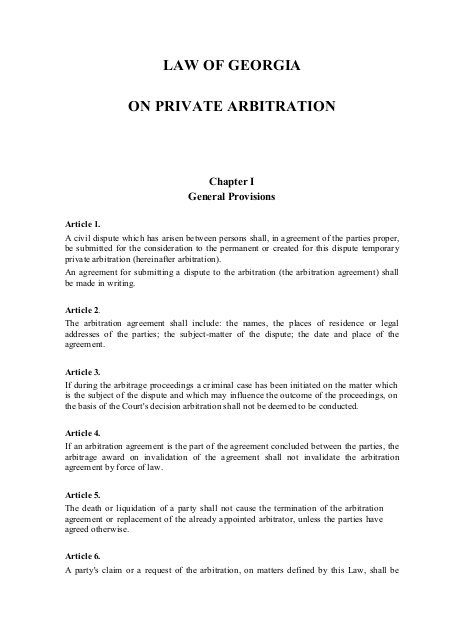 LAW OF GEORGIA

ON PRIVATE ARBITRATION

Chapter I
General Provisions

Article 1.
A civil dispute which has arisen between persons shall, in agreement of the parties proper, be submitted for the consideration to the permanent or created for this dispute temporary private arbitration (hereinafter arbitration).
An agreement for submitting a dispute to the arbitration (the arbitration agreement) shall be made in writing.

Article 2.
The arbitration agreement shall include: the names, the places of residence or legal addresses of the parties; the subject-matter of the dispute; the date and place of the agreement.

Article 3.
If during the arbitrage proceedings a criminal case has been initiated on the matter which is the subject of the dispute and which may influence the outcome of the proceedings, on the basis of the Court's decision arbitration shall not be deemed to be conducted.

Article 4.
If an arbitration agreement is the part of the agreement concluded between the parties, the arbitrage award on invalidation of the agreement shall not invalidate the arbitration agreement by force of law.

Article 5.
The death or liquidation of a party shall not cause the termination of the arbitration agreement or replacement of the already appointed arbitrator, unless the parties have agreed otherwise.

Article 6.
A party's claim or a request of the arbitration, on matters defined by this Law, shall be